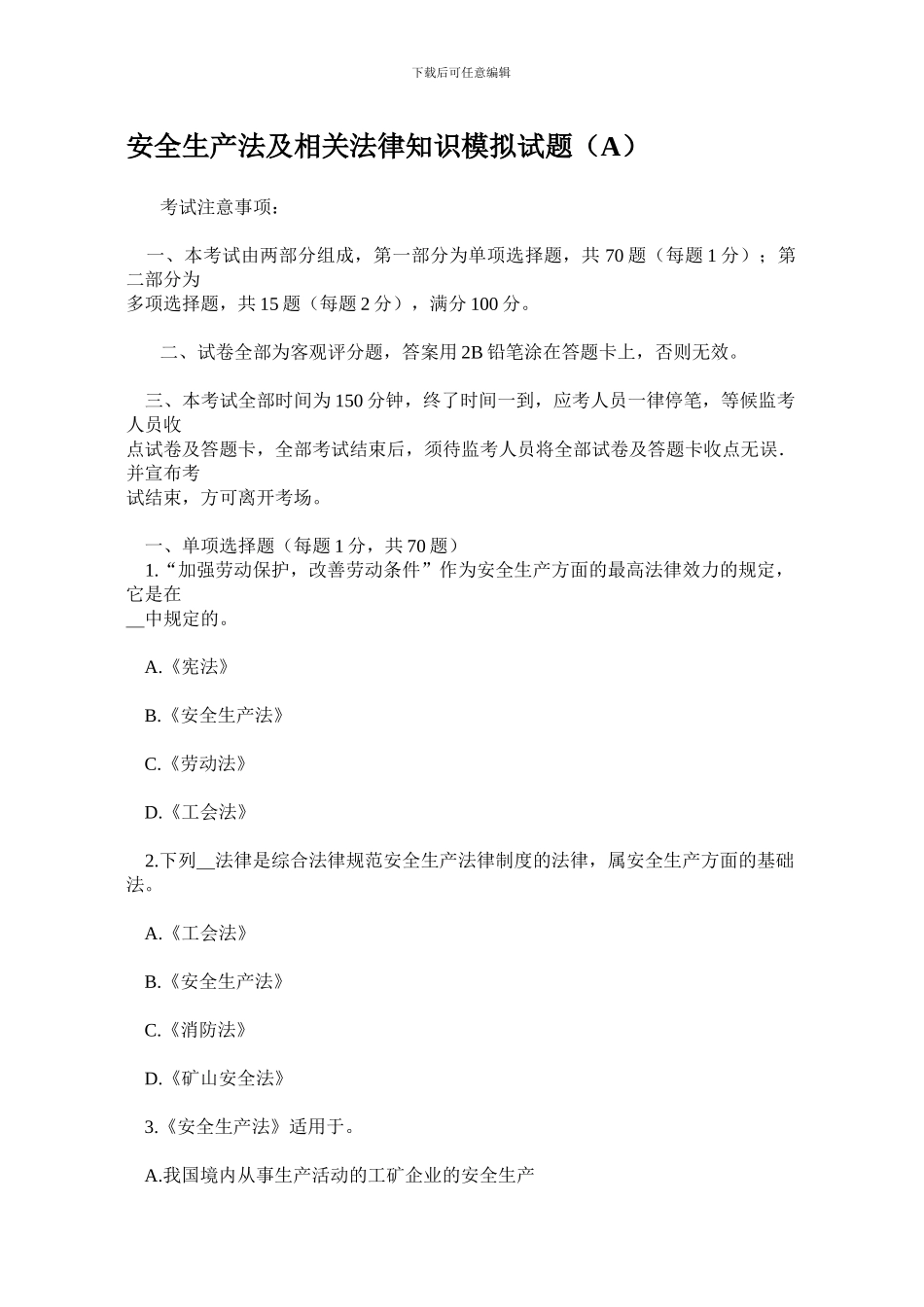 下载后可任意编辑

安全生产法及相关法律知识模拟试题（A）

考试注意事项：

一、本考试由两部分组成，第一部分为单项选择题，共 70 题（每题 1 分）；第二部分为多项选择题，共 15 题（每题 2 分），满分 100 分。

二、试卷全部为客观评分题，答案用 2B 铅笔涂在答题卡上，否则无效。

三、本考试全部时间为 150 分钟，终了时间一到，应考人员一律停笔，等候监考人员收点试卷及答题卡，全部考试结束后，须待监考人员将全部试卷及答题卡收点无误．并宣布考试结束，方可离开考场。

一、单项选择题（每题 1 分，共 70 题）
1.“加强劳动保护，改善劳动条件”作为安全生产方面的最高法律效力的规定，它是在__中规定的。

A.《宪法》

B.《安全生产法》

C.《劳动法》

D.《工会法》

2.下列__法律是综合法律规范安全生产法律制度的法律，属安全生产方面的基础法。

A.《工会法》

B.《安全生产法》

C.《消防法》

D.《矿山安全法》

3.《安全生产法》适用于。

A.我国境内从事生产活动的工矿企业的安全生产